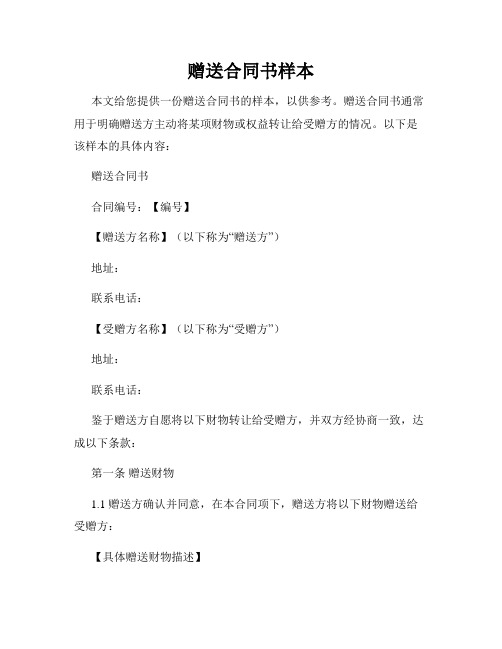 赠送合同书样本

本文给您提供一份赠送合同书的样本，以供参考。赠送合同书通常用于明确赠送方主动将某项财物或权益转让给受赠方的情况。以下是该样本的具体内容：

赠送合同书

合同编号：【编号】

【赠送方名称】（以下称为“赠送方”）

地址：

联系电话：

【受赠方名称】（以下称为“受赠方”）

地址：

联系电话：

鉴于赠送方自愿将以下财物转让给受赠方，并双方经协商一致，达成以下条款：

第一条 赠送财物

1.1 赠送方确认并同意，在本合同项下，赠送方将以下财物赠送给受赠方：

【具体赠送财物描述】